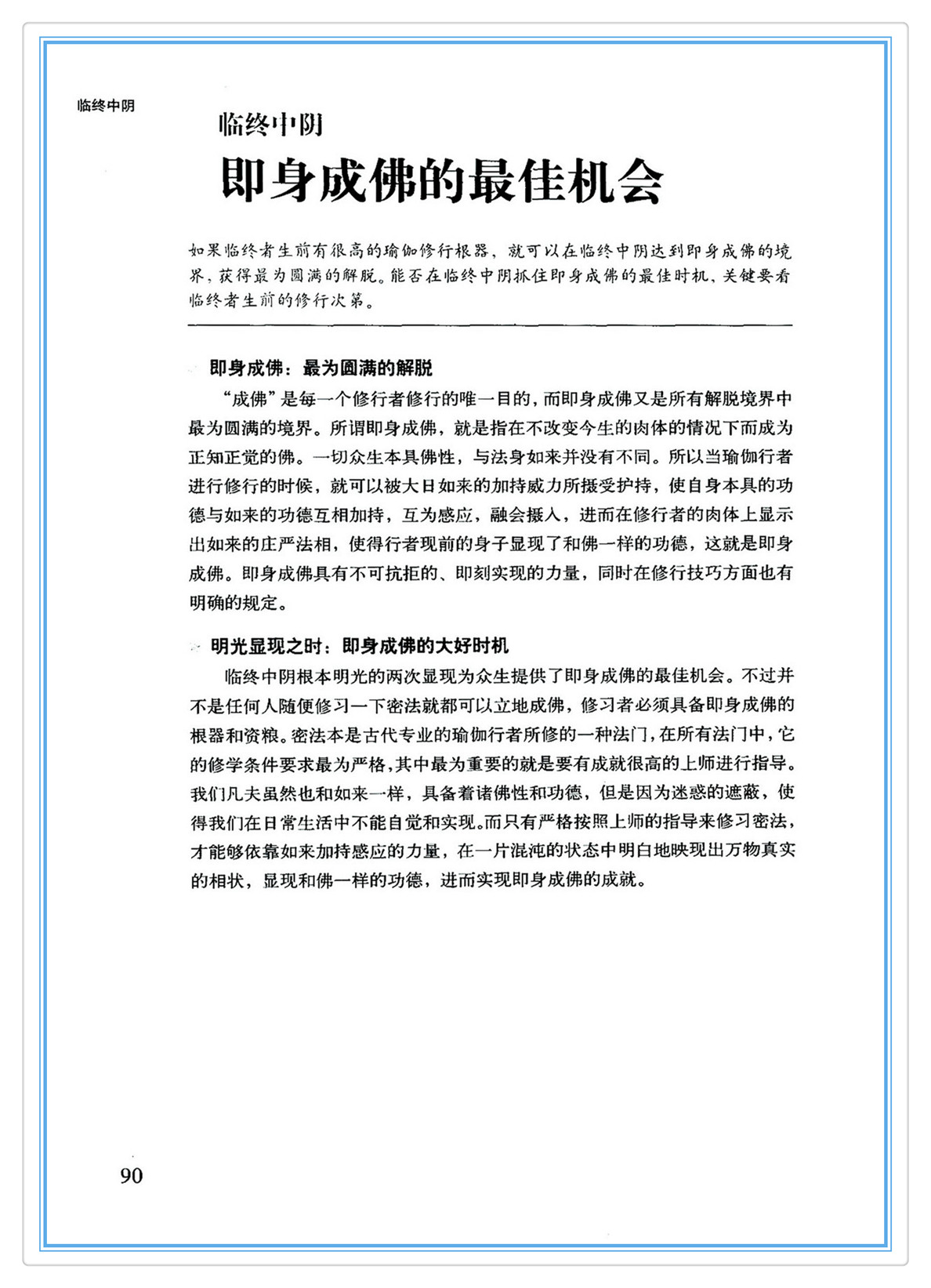 临终中阴

临终中阴

即身成佛的最佳机会

如果临终者生前有很高的瑜伽修行根器，就可以在临终中阴达到即身成佛的境界，获得最为圆满的解脱。能否在临终中阴抓住即身成佛的最佳时机，关键要看临终者生前的修行次第。

即身成佛：最为圆满的解脱

“成佛”是每一个修行者修行的唯一目的，而即身成佛又是所有解脱境界中最为圆满的境界。所谓即身成佛，就是指在不改变今生的肉体的情况下而成为正知正觉的佛。一切众生本具佛性，与法身如来并没有不同。所以当瑜伽行者进行修行的时候，就可以被大日如来的加持威力所摄受护持，使自身本具的功德与如来的功德互相加持，互为感应，融会摄入，进而在修行者的肉体上显示出如来的庄严法相，使得行者现前的身子显现了和佛一样的功德，这就是即身成佛。即身成佛具有不可抗拒的、即刻实现的力量，同时在修行技巧方面也有明确的规定。

明光显现之时：即身成佛的大好时机

临终中阴根本明光的两次显现为众生提供了即身成佛的最佳机会。不过并不是任何人随便修习一下密法就都可以立地成佛，修习者必须具备即身成佛的根器和资粮。密法本是古代专业的瑜伽行者所修的一种法门，在所有法门中，它的修学条件要求最为严格，其中最为重要的就是要有成就很高的上师进行指导。我们凡夫虽然也和如来一样，具备着诸佛性和功德，但是因为迷惑的遮蔽，使得我们在日常生活中不能自觉和实现。而只有严格按照上师的指导来修习密法，才能够依靠如来加持感应的力量，在一片混沌的状态中明白地映现出万物真实的相状，显现和佛一样的功德，进而实现即身成佛的成就。

90